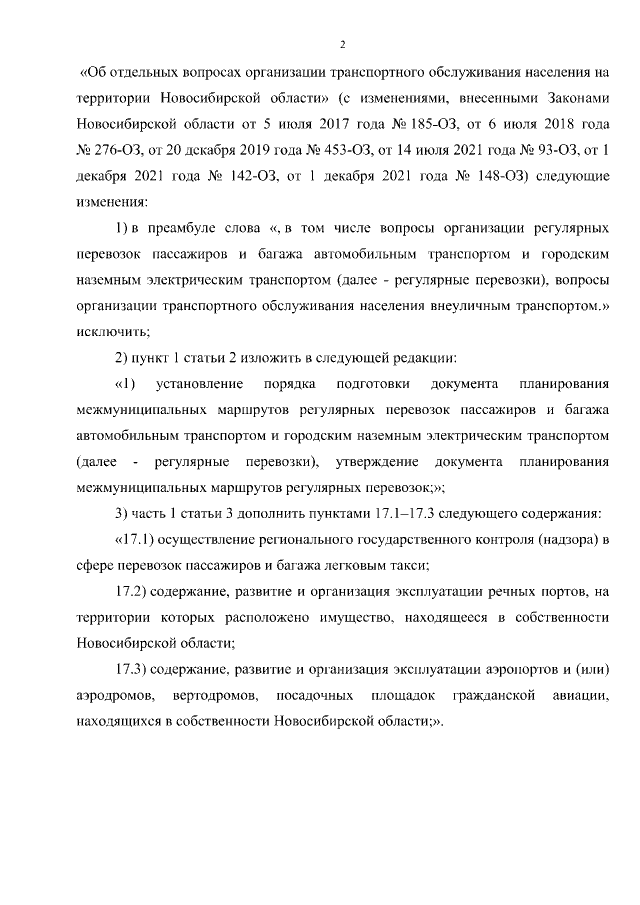 2

«Об отдельных вопросах организации транспортного обслуживания населения на территории Новосибирской области» (с изменениями, внесенными Законами Новосибирской области от 5 июля 2017 года № 185-ОЗ, от 6 июля 2018 года № 276-ОЗ, от 20 декабря 2019 года № 453-ОЗ, от 14 июля 2021 года № 93-ОЗ, от 1 декабря 2021 года № 142-ОЗ, от 1 декабря 2021 года № 148-ОЗ) следующие изменения:

1) в преамбуле слова «, в том числе вопросы организации регулярных перевозок пассажиров и багажа автомобильным транспортом и городским наземным электрическим транспортом (далее - регулярные перевозки), вопросы организации транспортного обслуживания населения внеуличным транспортом.» исключить;

2) пункт 1 статьи 2 изложить в следующей редакции:

«1) установление порядка подготовки документа планирования межмуниципальных маршрутов регулярных перевозок пассажиров и багажа автомобильным транспортом и городским наземным электрическим транспортом (далее - регулярные перевозки), утверждение документа планирования межмуниципальных маршрутов регулярных перевозок;»;

3) часть 1 статьи 3 дополнить пунктами 17.1–17.3 следующего содержания:

«17.1) осуществление регионального государственного контроля (надзора) в сфере перевозок пассажиров и багажа легковым такси;

17.2) содержание, развитие и организация эксплуатации речных портов, на территории которых расположено имущество, находящееся в собственности Новосибирской области;

17.3) содержание, развитие и организация эксплуатации аэропортов и (или) аэродромов, вертодромов, посадочных площадок гражданской авиации, находящихся в собственности Новосибирской области;».